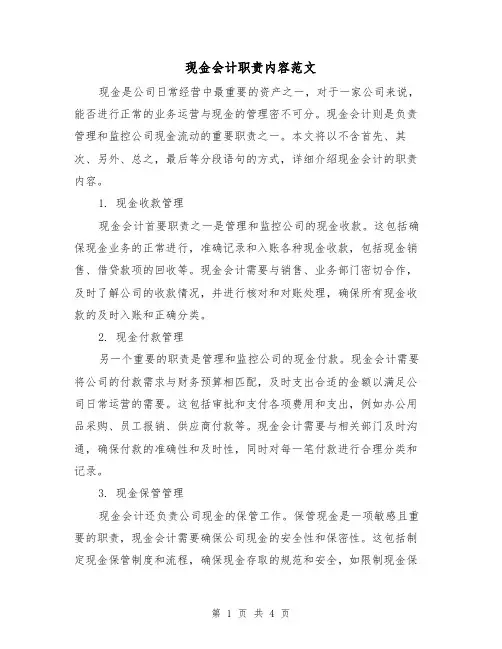 现金会计职责内容范文

现金是公司日常经营中最重要的资产之一，对于一家公司来说，能否进行正常的业务运营与现金的管理密不可分。现金会计则是负责管理和监控公司现金流动的重要职责之一。本文将以不含首先、其次、另外、总之，最后等分段语句的方式，详细介绍现金会计的职责内容。

1. 现金收款管理

现金会计首要职责之一是管理和监控公司的现金收款。这包括确保现金业务的正常进行，准确记录和入账各种现金收款，包括现金销售、借贷款项的回收等。现金会计需要与销售、业务部门密切合作，及时了解公司的收款情况，并进行核对和对账处理，确保所有现金收款的及时入账和正确分类。

2. 现金付款管理

另一个重要的职责是管理和监控公司的现金付款。现金会计需要将公司的付款需求与财务预算相匹配，及时支出合适的金额以满足公司日常运营的需要。这包括审批和支付各项费用和支出，例如办公用品采购、员工报销、供应商付款等。现金会计需要与相关部门及时沟通，确保付款的准确性和及时性，同时对每一笔付款进行合理分类和记录。

3. 现金保管管理

现金会计还负责公司现金的保管工作。保管现金是一项敏感且重要的职责，现金会计需要确保公司现金的安全性和保密性。这包括制定现金保管制度和流程，确保现金存取的规范和安全，如限制现金保

第 1 页 共 4 页